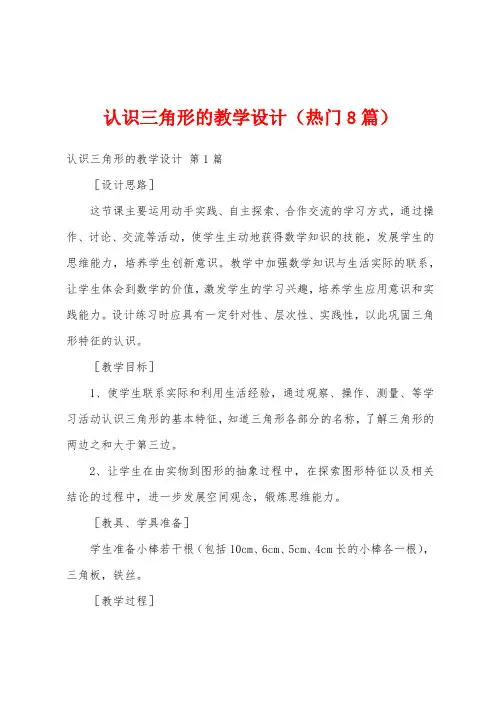 认识三角形的教学设计（热门8篇）

认识三角形的教学设计 第1篇

［设计思路］

这节课主要运用动手实践、自主探索、合作交流的学习方式，通过操作、讨论、交流等活动，使学生主动地获得数学知识的技能，发展学生的思维能力，培养学生创新意识。教学中加强数学知识与生活实际的联系，让学生体会到数学的价值，激发学生的学习兴趣，培养学生应用意识和实践能力。设计练习时应具有一定针对性、层次性、实践性，以此巩固三角形特征的认识。

［教学目标］

1、使学生联系实际和利用生活经验，通过观察、操作、测量、等学习活动认识三角形的基本特征，知道三角形各部分的名称，了解三角形的两边之和大于第三边。

2、让学生在由实物到图形的抽象过程中，在探索图形特征以及相关结论的过程中，进一步发展空间观念，锻炼思维能力。

［教具、学具准备］

学生准备小棒若干根（包括10cm、6cm、5cm、4cm长的小棒各一根），三角板，铁丝。

［教学过程］